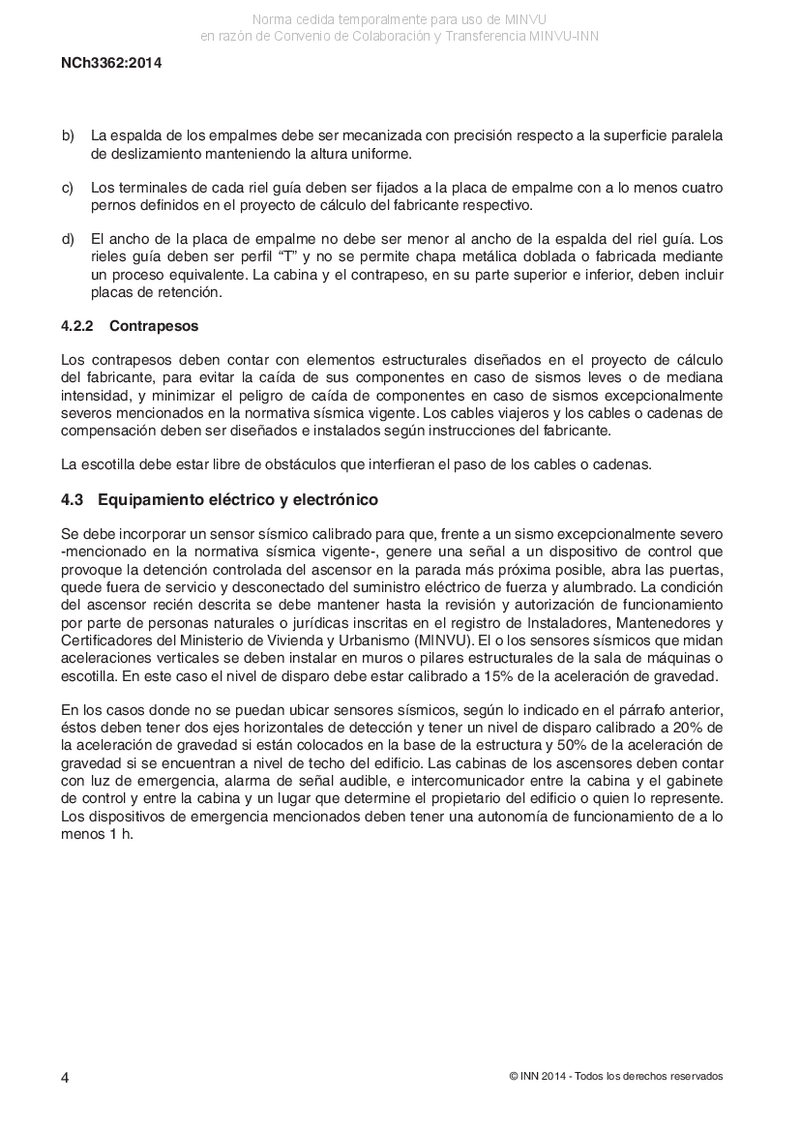 Norma cedida temporalmente para uso de MINVU
en razón de Convenio de Colaboración y Transferencia MINVU-INN

NCh3362:2014

b) La espalda de los empalmes debe ser mecanizada con precisión respecto a la superficie paralela de deslizamiento manteniendo la altura uniforme.

c) Los terminales de cada riel guía deben ser fijados a la placa de empalme con a lo menos cuatro pernos definidos en el proyecto de cálculo del fabricante respectivo.

d) El ancho de la placa de empalme no debe ser menor al ancho de la espalda del riel guía. Los rieles guía deben ser perfil “T” y no se permite chapa metálica doblada o fabricada mediante un proceso equivalente. La cabina y el contrapeso, en su parte superior e inferior, deben incluir placas de retención.

4.2.2 Contrapesos

Los contrapesos deben contar con elementos estructurales diseñados en el proyecto de cálculo del fabricante, para evitar la caída de sus componentes en caso de sismos leves o de mediana intensidad, y minimizar el peligro de caída de componentes en caso de sismos excepcionalmente severos mencionados en la normativa sísmica vigente. Los cables viajeros y los cables o cadenas de compensación deben ser diseñados e instalados según instrucciones del fabricante.

La escotilla debe estar libre de obstáculos que interfieran el paso de los cables o cadenas.

4.3 Equipamiento eléctrico y electrónico

Se debe incorporar un sensor sísmico calibrado para que, frente a un sismo excepcionalmente severo -mencionado en la normativa sísmica vigente-, genere una señal a un dispositivo de control que provoque la detención controlada del ascensor en la parada más próxima posible, abra las puertas, quede fuera de servicio y desconectado del suministro eléctrico de fuerza y alumbrado. La condición del ascensor recién descrita se debe mantener hasta la revisión y autorización de funcionamiento por parte de personas naturales o jurídicas inscritas en el registro de Instaladores, Mantenedores y Certificadores del Ministerio de Vivienda y Urbanismo (MINVU). El o los sensores sísmicos que midan aceleraciones verticales se deben instalar en muros o pilares estructurales de la sala de máquinas o escotilla. En este caso el nivel de disparo debe estar calibrado a 15% de la aceleración de gravedad.

En los casos donde no se puedan ubicar sensores sísmicos, según lo indicado en el párrafo anterior, éstos deben tener dos ejes horizontales de detección y tener un nivel de disparo calibrado a 20% de la aceleración de gravedad si están colocados en la base de la estructura y 50% de la aceleración de gravedad si se encuentran a nivel de techo del edificio. Las cabinas de los ascensores deben contar con luz de emergencia, alarma de señal audible, e intercomunicador entre la cabina y el gabinete de control y entre la cabina y un lugar que determine el propietario del edificio o quien lo represente. Los dispositivos de emergencia mencionados deben tener una autonomía de funcionamiento de a lo menos 1 h.

4

© INN 2014 - Todos los derechos reservados